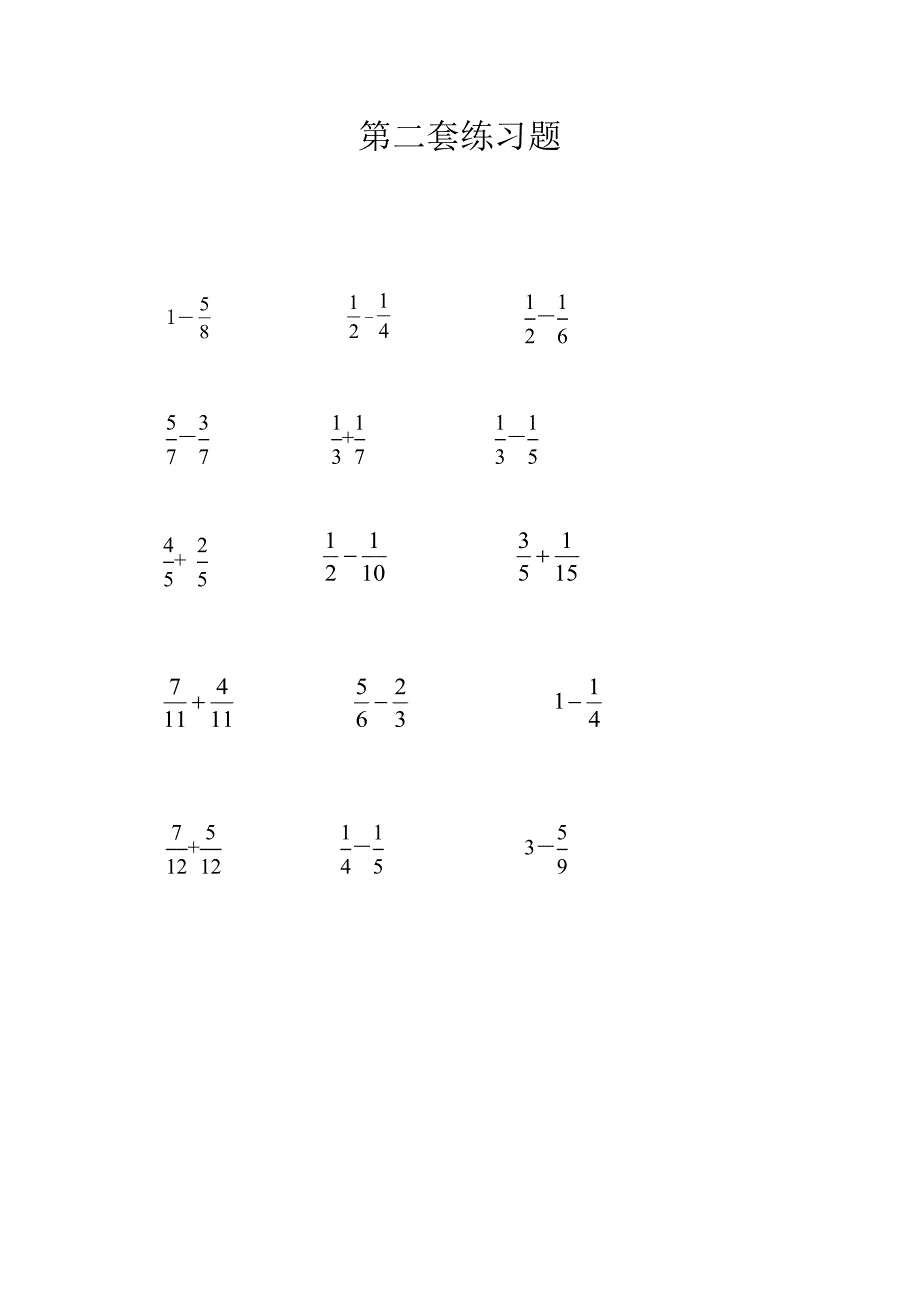 第二套练习题

$1-\frac{5}{8}$ $\frac{1}{2}-\frac{1}{4}$ $\frac{1}{2}-\frac{1}{6}$

$\frac{5}{7}-\frac{3}{7}$ $\frac{1}{3}+\frac{1}{7}$ $\frac{1}{3}-\frac{1}{5}$

$\frac{4}{5}+\frac{2}{5}$ $\frac{1}{2}-\frac{1}{10}$ $\frac{3}{5}+\frac{1}{15}$

$\frac{7}{11}+\frac{4}{11}$ $\frac{5}{6}-\frac{2}{3}$ $1-\frac{1}{4}$

$\frac{7}{12}+\frac{5}{12}$ $\frac{1}{4}-\frac{1}{5}$ $3-\frac{5}{9}$